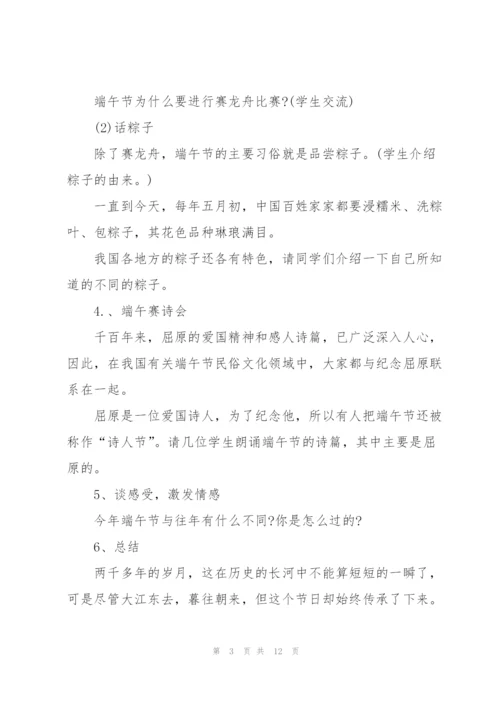 端午节为什么要进行赛龙舟比赛?(学生交流)

(2)话粽子

除了赛龙舟，端午节的主要习俗就是品尝粽子。(学生介绍粽子的由来。)

一直到今天，每年五月初，中国百姓家家都要浸糯米、洗粽叶、包粽子，其花色品种琳琅满目。

我国各地方的粽子还各有特色，请同学们介绍一下自己所知道的不同的粽子。

4.、端午赛诗会

千百年来，屈原的爱国精神和感人诗篇，已广泛深入人心，因此，在我国有关端午节民俗文化领域中，大家都与纪念屈原联系在一起。

屈原是一位爱国诗人，为了纪念他，所以有人把端午节还被称作“诗人节”。请几位学生朗诵端午节的诗篇，其中主要是屈原的。

5、谈感受，激发情感

今年端午节与往年有什么不同?你是怎么过的?

6、总结

两千多年的岁月，这在历史的长河中不能算短短的一瞬了，可是尽管大江东去，暮往朝来，但这个节日却始终传承了下来。

第 3 页 共 12 页